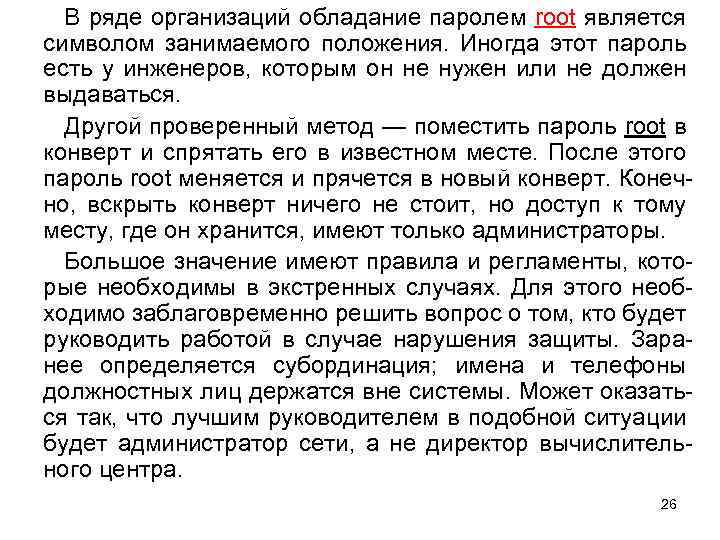 В ряде организаций обладание паролем root является символом занимаемого положения. Иногда этот пароль есть у инженеров, которым он не нужен или не должен выдаваться.

Другой проверенный метод — поместить пароль root в конверт и спрятать его в известном месте. После этого пароль root меняется и прячется в новый конверт. Конечно, вскрыть конверт ничего не стоит, но доступ к тому месту, где он хранится, имеют только администраторы.

Большое значение имеют правила и регламенты, которые необходимы в экстренных случаях. Для этого необходимо заблаговременно решить вопрос о том, кто будет руководить работой в случае нарушения защиты. Заранее определяется субординация; имена и телефоны должностных лиц держатся вне системы. Может оказаться так, что лучшим руководителем в подобной ситуации будет администратор сети, а не директор вычислительного центра.

26